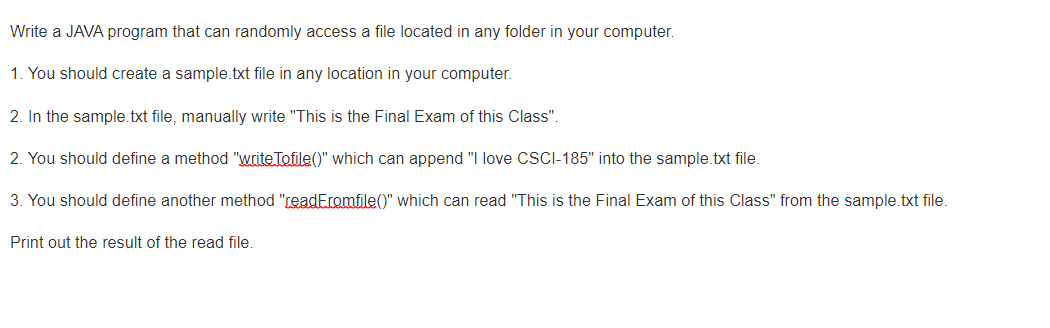 Write a JAVA program that can randomly access a file located in any folder in your computer.

1. You should create a sample.txt file in any location in your computer.

2. In the sample.txt file, manually write "This is the Final Exam of this Class".

2. You should define a method "writeTofile()" which can append "I love CSCI-185" into the sample.txt file.

3. You should define another method "readFromfile()" which can read "This is the Final Exam of this Class" from the sample.txt file.

Print out the result of the read file.